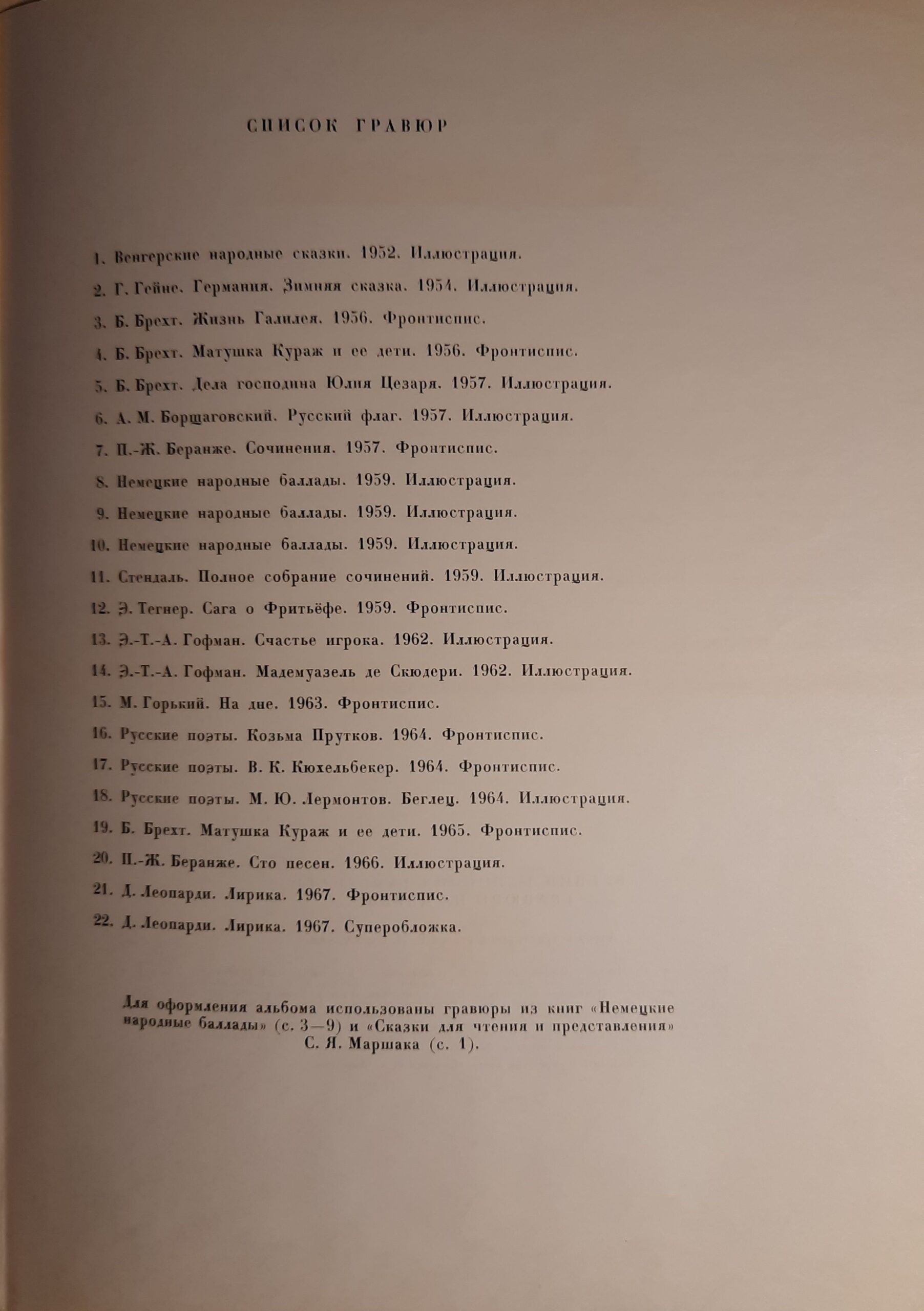 СПИСОК ГРАВЮР

1. Венгерские народные сказки. 1952. Иллюстрация.

2. Г. Гейне. Германия. Зимняя сказка. 1954. Иллюстрация.

3. Б. Брехт. Жизнь Галилея. 1956. Фронтиспис.

4. Б. Брехт. Матушка Кураж и ее дети. 1956. Фронтиспис.

5. Б. Брехт. Дела господина Юлия Цезаря. 1957. Иллюстрация.

6. А. М. Борщаговский. Русский флаг. 1957. Иллюстрация.

7. П.-Ж. Беранже. Сочинения. 1957. Фронтиспис.

8. Немецкие народные баллады. 1959. Иллюстрация.

9. Немецкие народные баллады. 1959. Иллюстрация.

10. Немецкие народные баллады. 1959. Иллюстрация.

11. Стендаль. Полное собрание сочинений. 1959. Иллюстрация.

12. Э. Тегнер. Сага о Фритьёфе. 1959. Фронтиспис.

13. Э.-Т.-А. Гофман. Счастье игрока. 1962. Иллюстрация.

14. Э.-Т.-А. Гофман. Мадемуазель де Скюдери. 1962. Иллюстрация.

15. М. Горький. На дне. 1963. Фронтиспис.

16. Русские поэты. Козьма Прутков. 1964. Фронтиспис.

17. Русские поэты. В. К. Кюхельбекер. 1964. Фронтиспис.

18. Русские поэты. М. Ю. Лермонтов. Беглец. 1964. Иллюстрация.

19. Б. Брехт. Матушка Кураж и ее дети. 1965. Фронтиспис.

20. П.-Ж. Беранже. Сто песен. 1966. Иллюстрация.

21. Д. Леопарди. Лирика. 1967. Фронтиспис.

22. Д. Леопарди. Лирика. 1967. Суперобложка.

Для оформления альбома использованы гравюры из книг «Немецкие народные баллады» (с. 3—9) и «Сказки для чтения и представления» С. Я. Маршака (с. 1).